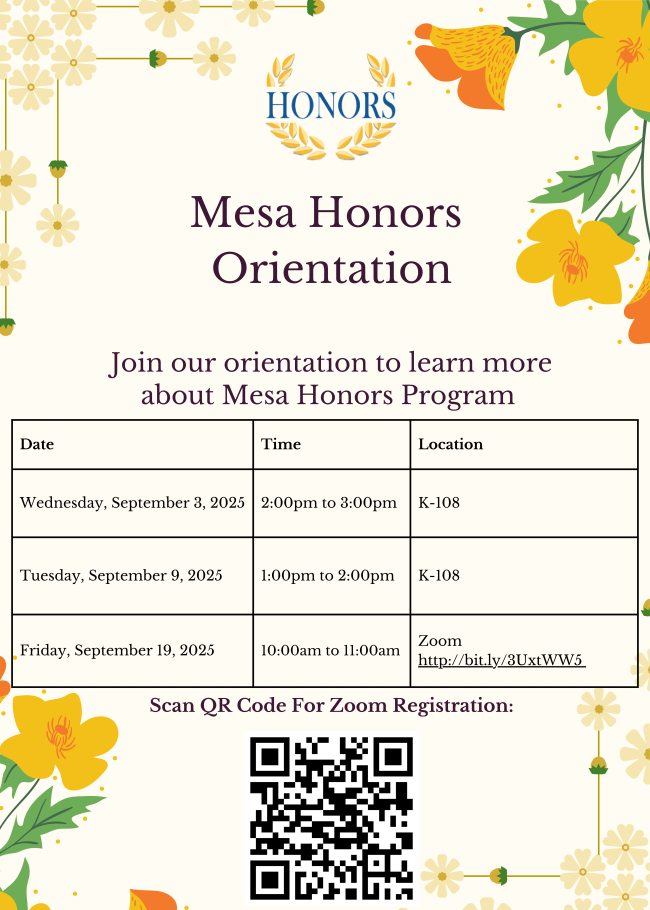 HONORS

Mesa Honors Orientation

Join our orientation to learn more about Mesa Honors Program

| Date | Time | Location |
|---|---|---|
| Wednesday, September 3, 2025 | 2:00pm to 3:00pm | K-108 |
| Tuesday, September 9, 2025 | 1:00pm to 2:00pm | K-108 |
| Friday, September 19, 2025 | 10:00am to 11:00am | Zoom http://bit.ly/3UxtWW5 |

Scan QR Code For Zoom Registration: